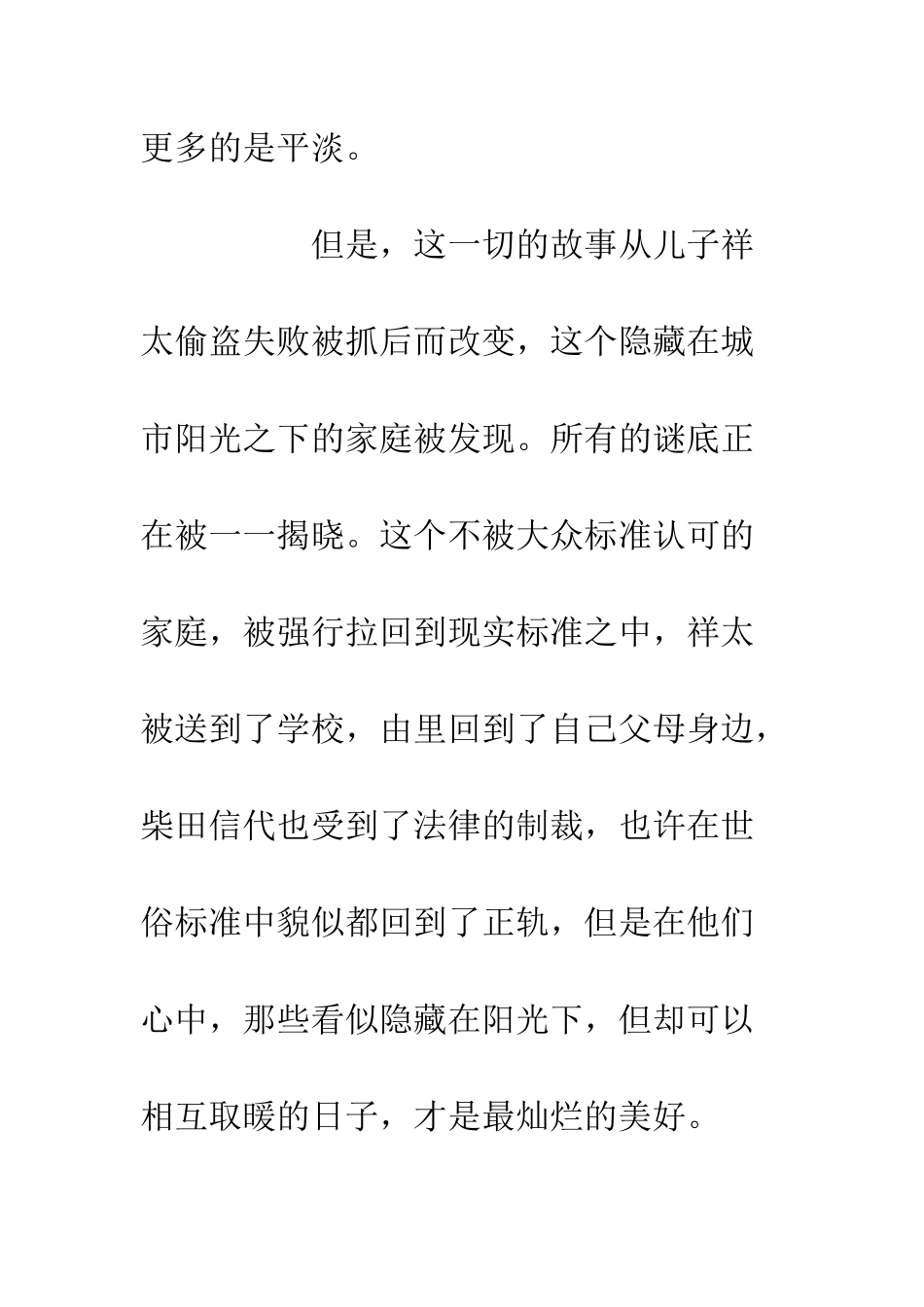 更多的是平淡。

但是，这一切的故事从儿子祥太偷盗失败被抓后而改变，这个隐藏在城市阳光之下的家庭被发现。所有的谜底正在被一一揭晓。这个不被大众标准认可的家庭，被强行拉回到现实标准之中，祥太被送到了学校，由里回到了自己父母身边，柴田信代也受到了法律的制裁，也许在世俗标准中貌似都回到了正轨，但是在他们心中，那些看似隐藏在阳光下，但却可以相互取暖的日子，才是最灿烂的美好。